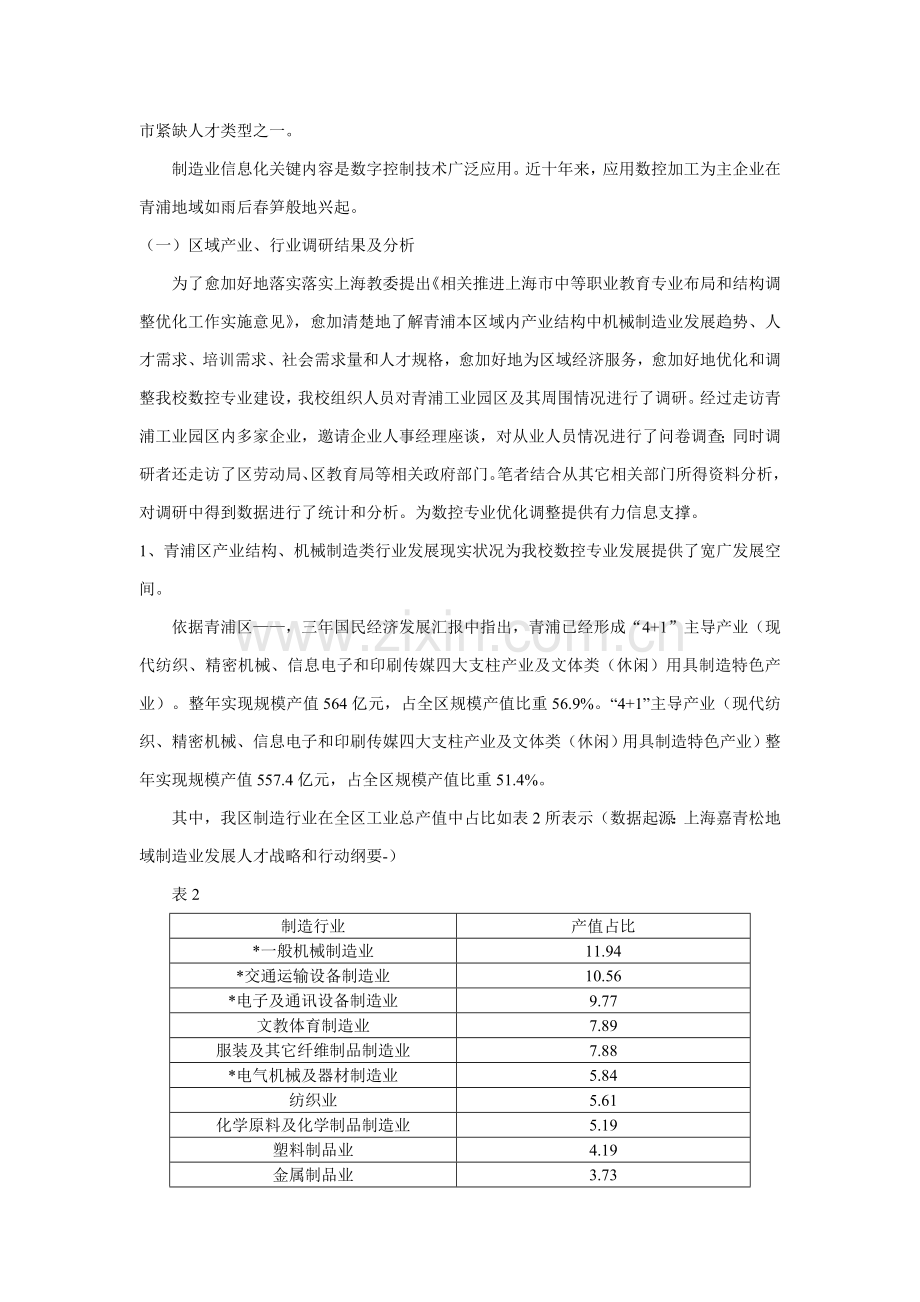 市紧缺人才类型之一。

制造业信息化关键内容是数字控制技术广泛应用。近十年来，应用数控加工为主企业在青浦地域如雨后春笋般地兴起。

（一）区域产业、行业调研结果及分析

为了愈加好地落实落实上海教委提出《相关推进上海市中等职业教育专业布局和结构调整优化工作实施意见》，愈加清楚地了解青浦本区域内产业结构中机械制造业发展趋势、人才需求、培训需求、社会需求量和人才规格，愈加好地为区域经济服务，愈加好地优化和调整我校数控专业建设，我校组织人员对青浦工业园区及其周围情况进行了调研。经过走访青浦工业园区内多家企业，邀请企业人事经理座谈，对从业人员情况进行了问卷调查;同时调研者还走访了区劳动局、区教育局等相关政府部门。笔者结合从其它相关部门所得资料分析，对调研中得到数据进行了统计和分析。为数控专业优化调整提供有力信息支撑。

1、青浦区产业结构、机械制造类行业发展现实状况为我校数控专业发展提供了宽广发展空间。

依据青浦区——，三年国民经济发展汇报中指出，青浦已经形成“4+1”主导产业（现代纺织、精密机械、信息电子和印刷传媒四大支柱产业及文体类（休闲）用具制造特色产业）。整年实现规模产值564亿元，占全区规模产值比重56.9%。“4+1”主导产业（现代纺织、精密机械、信息电子和印刷传媒四大支柱产业及文体类（休闲）用具制造特色产业）整年实现规模产值557.4亿元，占全区规模产值比重51.4%。

其中，我区制造行业在全区工业总产值中占比如表2所表示（数据起源:上海嘉青松地域制造业发展人才战略和行动纲要-）

表2

| 制造行业 | 产值占比 |
|---|---|
| *一般机械制造业 | 11.94 |
| *交通运输设备制造业 | 10.56 |
| *电子及通讯设备制造业 | 9.77 |
| 文教体育制造业 | 7.89 |
| 服装及其它纤维制品制造业 | 7.88 |
| *电气机械及器材制造业 | 5.84 |
| 纺织业 | 5.61 |
| 化学原料及化学制品制造业 | 5.19 |
| 塑料制品业 | 4.19 |
| 金属制品业 | 3.73 |

www.zixin.com.cn